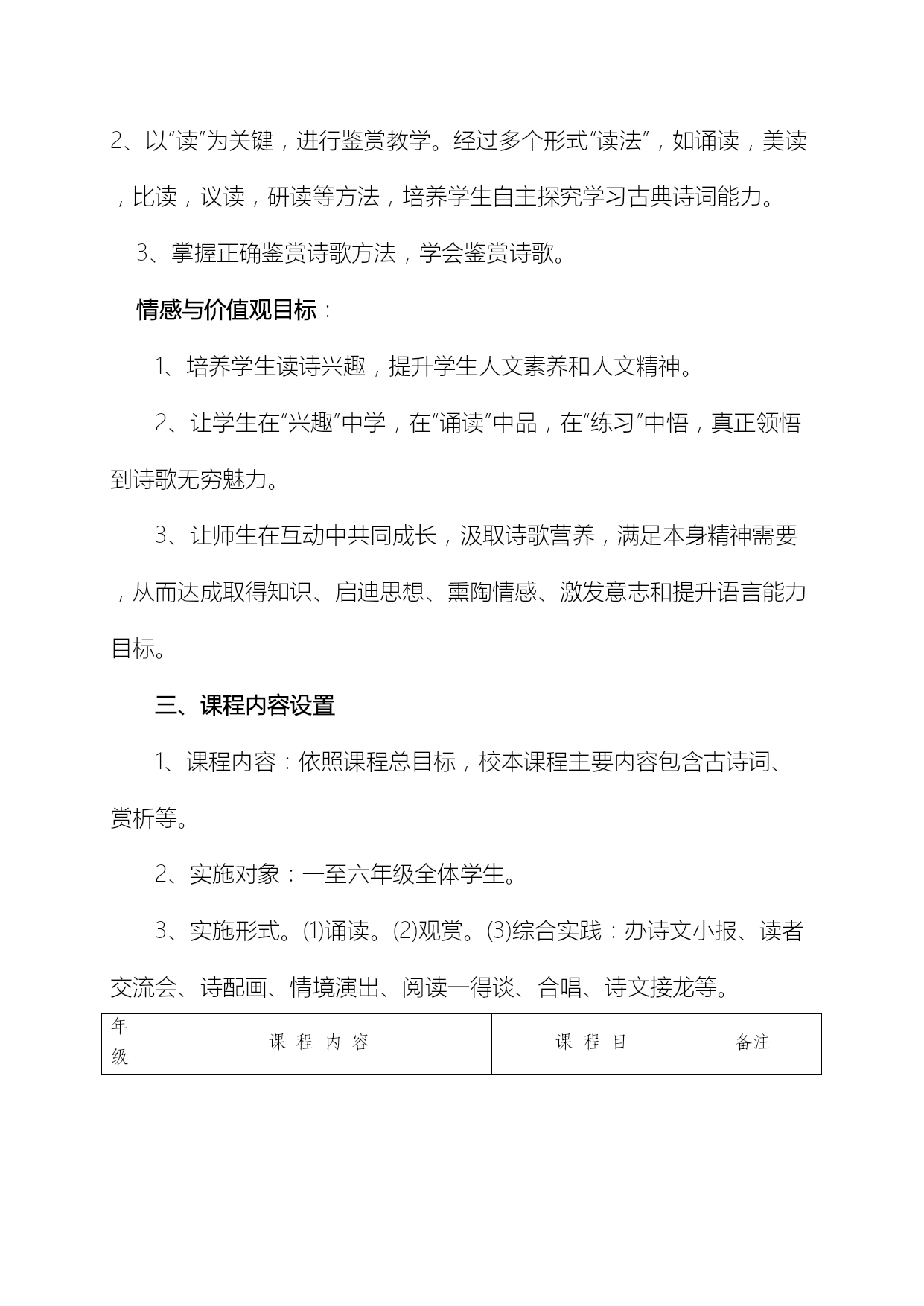 2、以“读”为关键，进行鉴赏教学。经过多个形式“读法”，如诵读，美读，比读，议读，研读等方法，培养学生自主探究学习古典诗词能力。

3、掌握正确鉴赏诗歌方法，学会鉴赏诗歌。

情感与价值观目标：

1、培养学生读诗兴趣，提升学生人文素养和人文精神。

2、让学生在“兴趣”中学，在“诵读”中品，在“练习”中悟，真正领悟到诗歌无穷魅力。

3、让师生在互动中共同成长，汲取诗歌营养，满足本身精神需要，从而达成取得知识、启迪思想、熏陶情感、激发意志和提升语言能力目标。

三、课程内容设置

1、课程内容：依照课程总目标，校本课程主要内容包含古诗词、赏析等。

2、实施对象：一至六年级全体学生。

3、实施形式。⑴诵读。⑵观赏。⑶综合实践：办诗文小报、读者交流会、诗配画、情境演出、阅读一得谈、合唱、诗文接龙等。

| 年级 | 课 程 内 容 | 课 程 目 | 备注 |
|---|---|---|---|